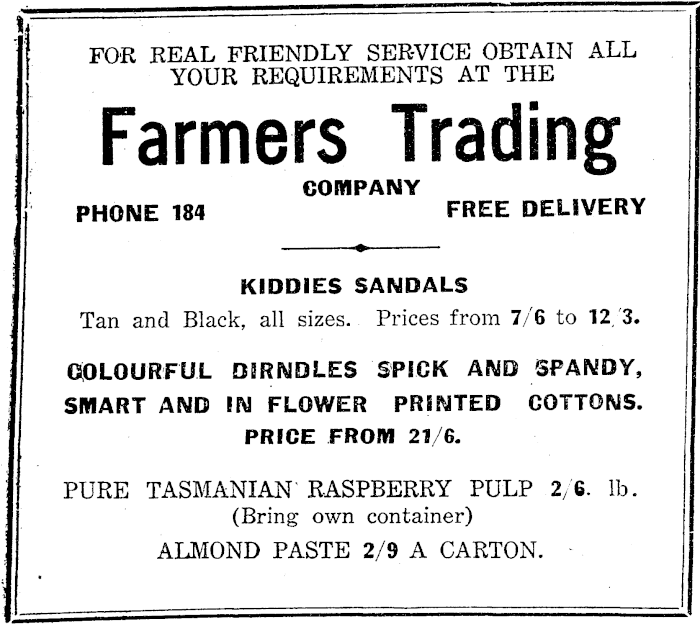 FOR REAL FRIENDLY SERVICE OBTAIN ALL YOUR REQUIREMENTS AT THE

Farmers Trading

COMPANY

PHONE 184

FREE DELIVERY

KIDDIES SANDALS

Tan and Black, all sizes. Prices from 7/6 to 12/3.

COLOURFUL DIRNDLES SPICK AND SPANDY, SMART AND IN FLOWER PRINTED COTTONS. PRICE FROM 21/6.

PURE TASMANIAN RASPBERRY PULP 2/6. lb.
(Bring own container)

ALMOND PASTE 2/9 A CARTON.